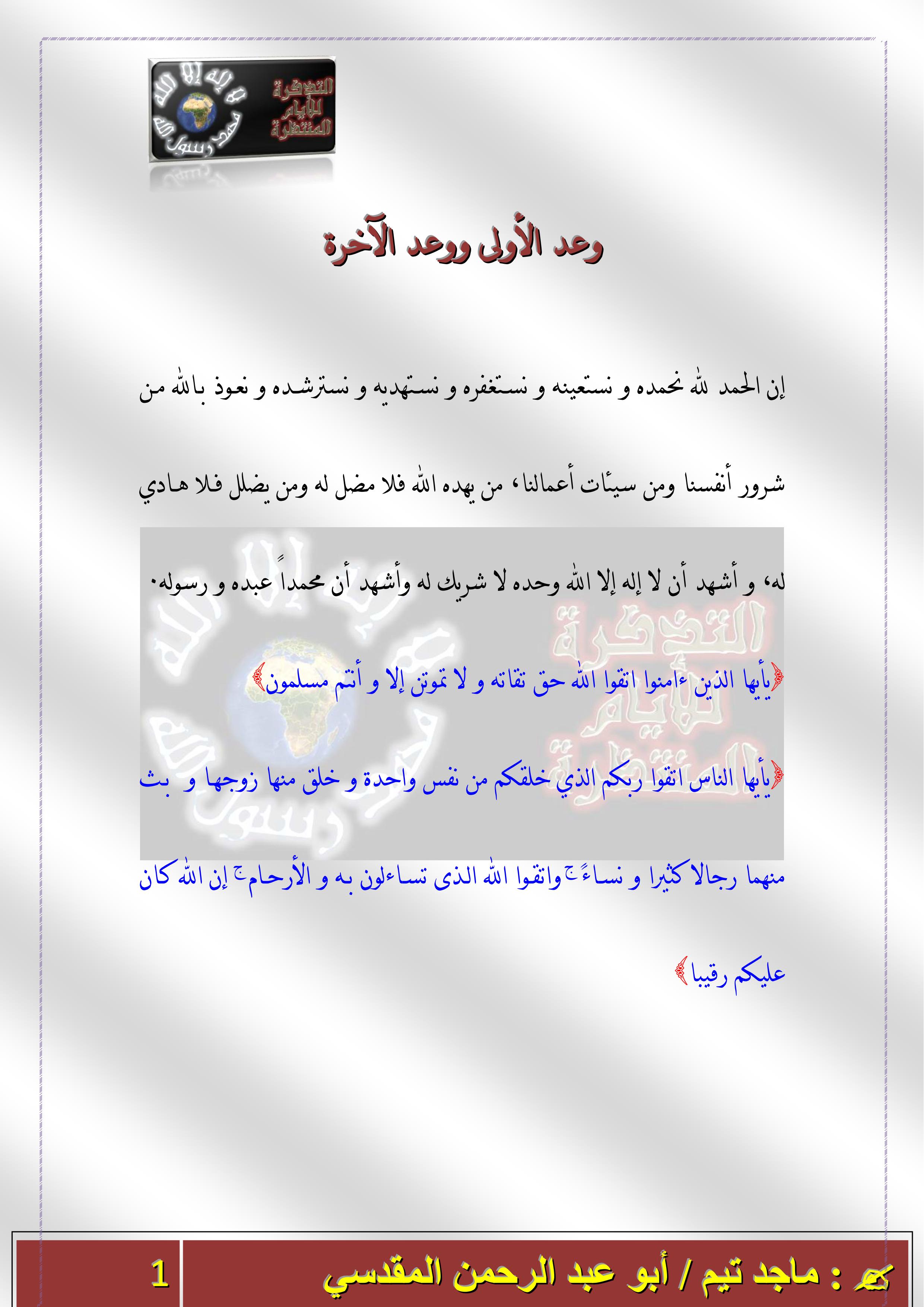 لا إله إلا الله محمد رسول الله

التذكرة للأيام المنتظرة

وعد الأولى ووعد الآخرة

إن الحمد لله نحمده و نستعينه و نستغفره و نستهديه و نسترشده و نعوذ بالله من شرور أنفسنا ومن سيئات أعمالنا، من يهده الله فلا مضل له ومن يضلل فلا هادي له، و أشهد أن لا إله إلا الله وحده لا شريك له وأشهد أن محمداً عبده و رسوله.

﴿يأيها الذين ءامنوا اتقوا الله حق تقاته و لا تموتن إلا و أنتم مسلمون﴾

﴿يأيها الناس اتقوا ربكم الذي خلقكم من نفس واحدة و خلق منها زوجها و بث منهما رجالا كثيرا و نساءً ج واتقوا الله الذى تساءلون به و الأرحام ج إن الله كان عليكم رقيبا﴾

: ماجد تيم / أبو عبد الرحمن المقدسي

1